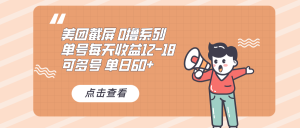 美团截屏 0撸系列
单号每天收益12-18
可多号 单日60+

点击查看